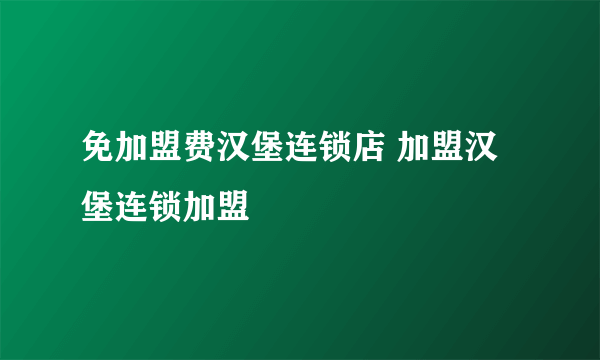 免加盟费汉堡连锁店 加盟汉堡连锁加盟